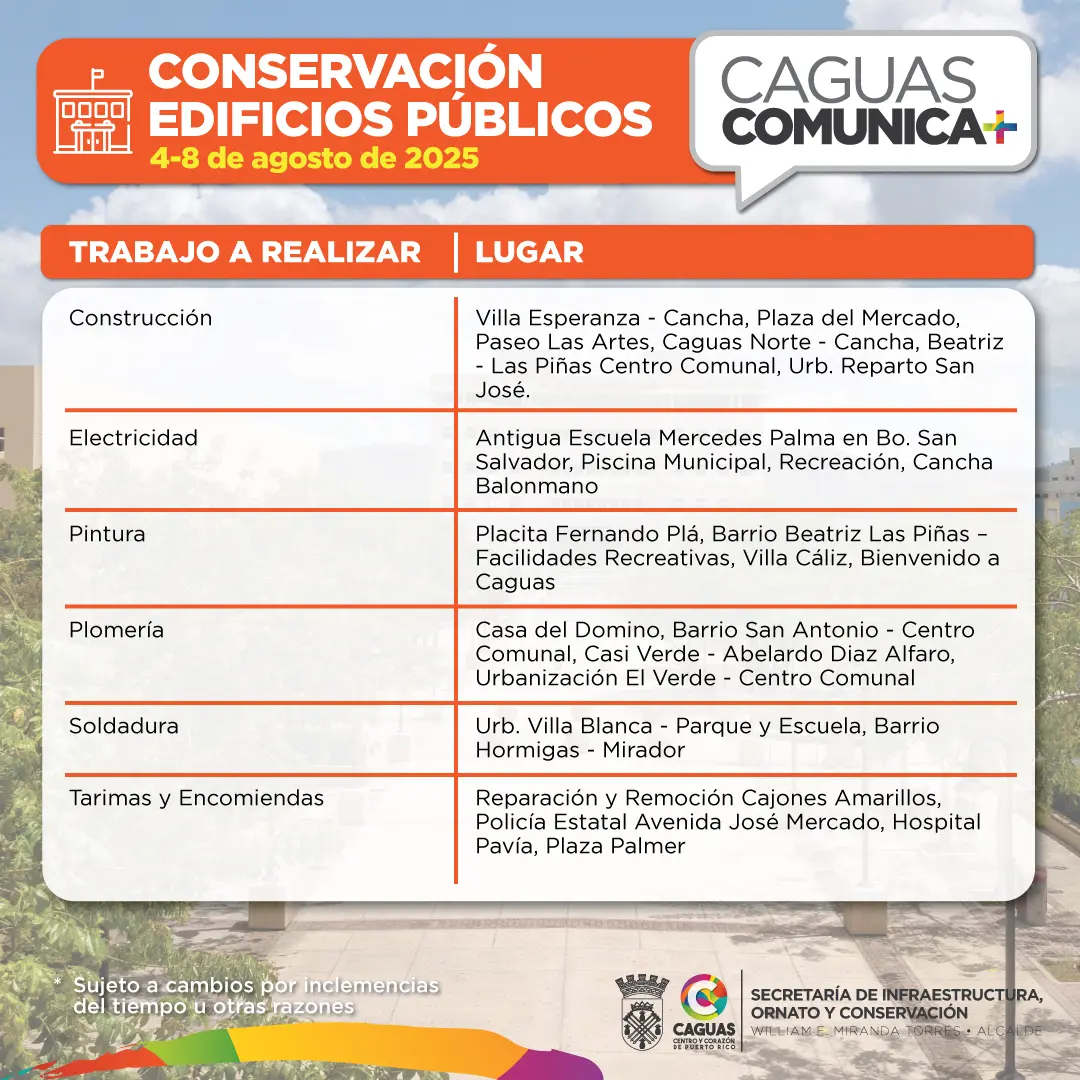 CONSERVACIÓN EDIFICIOS PÚBLICOS
4-8 de agosto de 2025

CAGUAS COMUNICA+

| TRABAJO A REALIZAR | LUGAR |
|---|---|
| Construcción | Villa Esperanza - Cancha, Plaza del Mercado, Paseo Las Artes, Caguas Norte - Cancha, Beatriz - Las Piñas Centro Comunal, Urb. Reparto San José. |
| Electricidad | Antigua Escuela Mercedes Palma en Bo. San Salvador, Piscina Municipal, Recreación, Cancha Balonmano |
| Pintura | Placita Fernando Plá, Barrio Beatriz Las Piñas – Facilidades Recreativas, Villa Cáliz, Bienvenido a Caguas |
| Plomería | Casa del Domino, Barrio San Antonio - Centro Comunal, Casi Verde - Abelardo Diaz Alfaro, Urbanización El Verde - Centro Comunal |
| Soldadura | Urb. Villa Blanca - Parque y Escuela, Barrio Hormigas - Mirador |
| Tarimas y Encomiendas | Reparación y Remoción Cajones Amarillos, Policía Estatal Avenida José Mercado, Hospital Pavía, Plaza Palmer |

* Sujeto a cambios por inclemencias del tiempo u otras razones

CAGUAS CENTRO Y CORAZÓN DE PUERTO RICO
SECRETARÍA DE INFRAESTRUCTURA, ORNATO Y CONSERVACIÓN
WILLIAM E. MIRANDA TORRES • ALCALDE